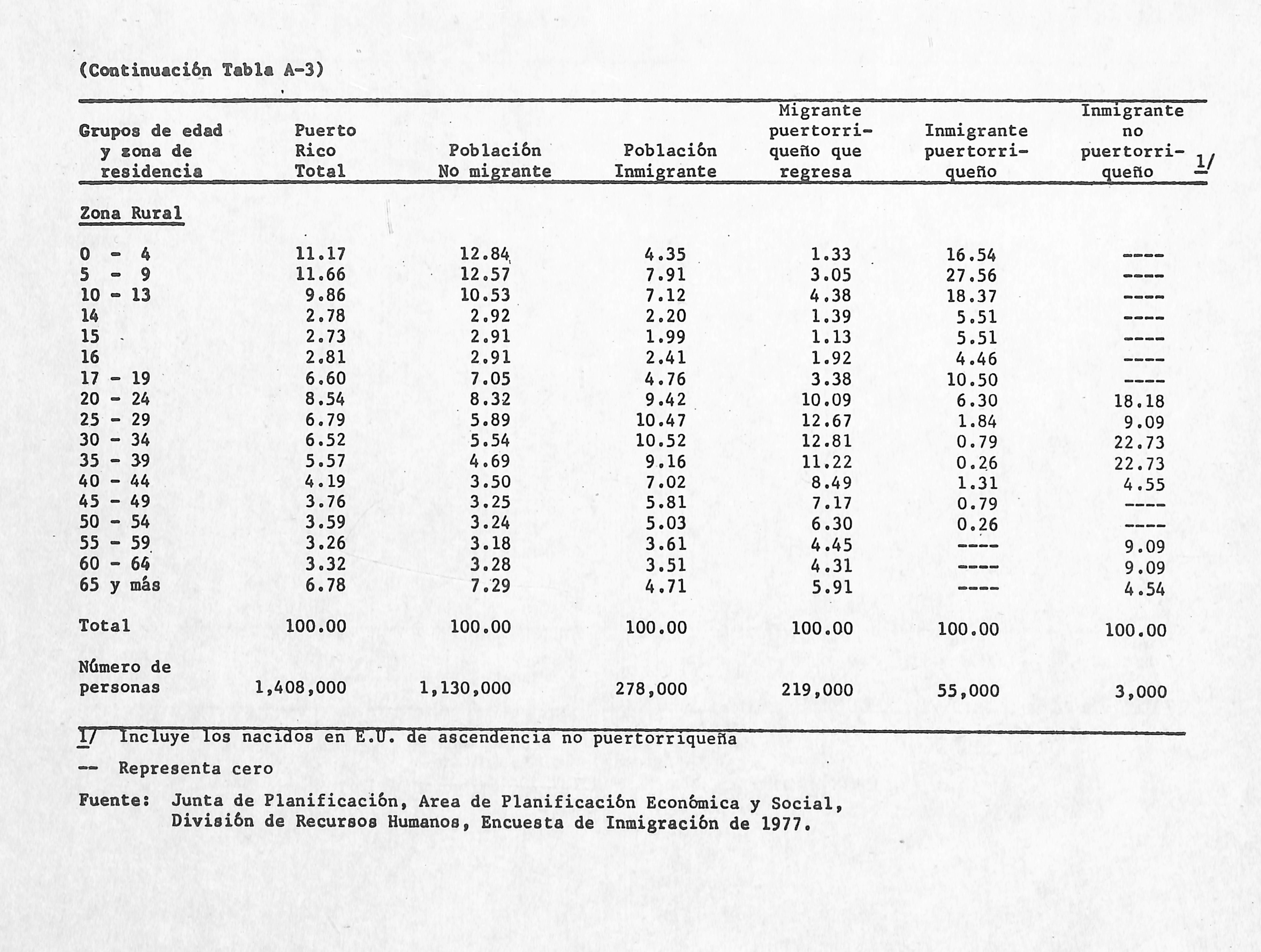 (Continuación Tabla A-3)

| Grupos de edad y zona de residencia | Puerto Rico Total | Población No migrante | Población Inmigrante | Migrante puertorriqueño que regresa | Inmigrante puertorriqueño | Inmigrante no puertorriqueño 1/ |
|---|---|---|---|---|---|---|
| Zona Rural | | | | | | |
| 0 - 4 | 11.17 | 12.84 | 4.35 | 1.33 | 16.54 | ---- |
| 5 - 9 | 11.66 | 12.57 | 7.91 | 3.05 | 27.56 | ---- |
| 10 - 13 | 9.86 | 10.53 | 7.12 | 4.38 | 18.37 | ---- |
| 14 | 2.78 | 2.92 | 2.20 | 1.39 | 5.51 | ---- |
| 15 | 2.73 | 2.91 | 1.99 | 1.13 | 5.51 | ---- |
| 16 | 2.81 | 2.91 | 2.41 | 1.92 | 4.46 | ---- |
| 17 - 19 | 6.60 | 7.05 | 4.76 | 3.38 | 10.50 | ---- |
| 20 - 24 | 8.54 | 8.32 | 9.42 | 10.09 | 6.30 | 18.18 |
| 25 - 29 | 6.79 | 5.89 | 10.47 | 12.67 | 1.84 | 9.09 |
| 30 - 34 | 6.52 | 5.54 | 10.52 | 12.81 | 0.79 | 22.73 |
| 35 - 39 | 5.57 | 4.69 | 9.16 | 11.22 | 0.26 | 22.73 |
| 40 - 44 | 4.19 | 3.50 | 7.02 | 8.49 | 1.31 | 4.55 |
| 45 - 49 | 3.76 | 3.25 | 5.81 | 7.17 | 0.79 | ---- |
| 50 - 54 | 3.59 | 3.24 | 5.03 | 6.30 | 0.26 | ---- |
| 55 - 59 | 3.26 | 3.18 | 3.61 | 4.45 | ---- | 9.09 |
| 60 - 64 | 3.32 | 3.28 | 3.51 | 4.31 | ---- | 9.09 |
| 65 y más | 6.78 | 7.29 | 4.71 | 5.91 | ---- | 4.54 |
| Total | 100.00 | 100.00 | 100.00 | 100.00 | 100.00 | 100.00 |
| Número de personas | 1,408,000 | 1,130,000 | 278,000 | 219,000 | 55,000 | 3,000 |

1/ Incluye los nacidos en E.U. de ascendencia no puertorriqueña

-- Representa cero

Fuente: Junta de Planificación, Area de Planificación Económica y Social, División de Recursos Humanos, Encuesta de Inmigración de 1977.